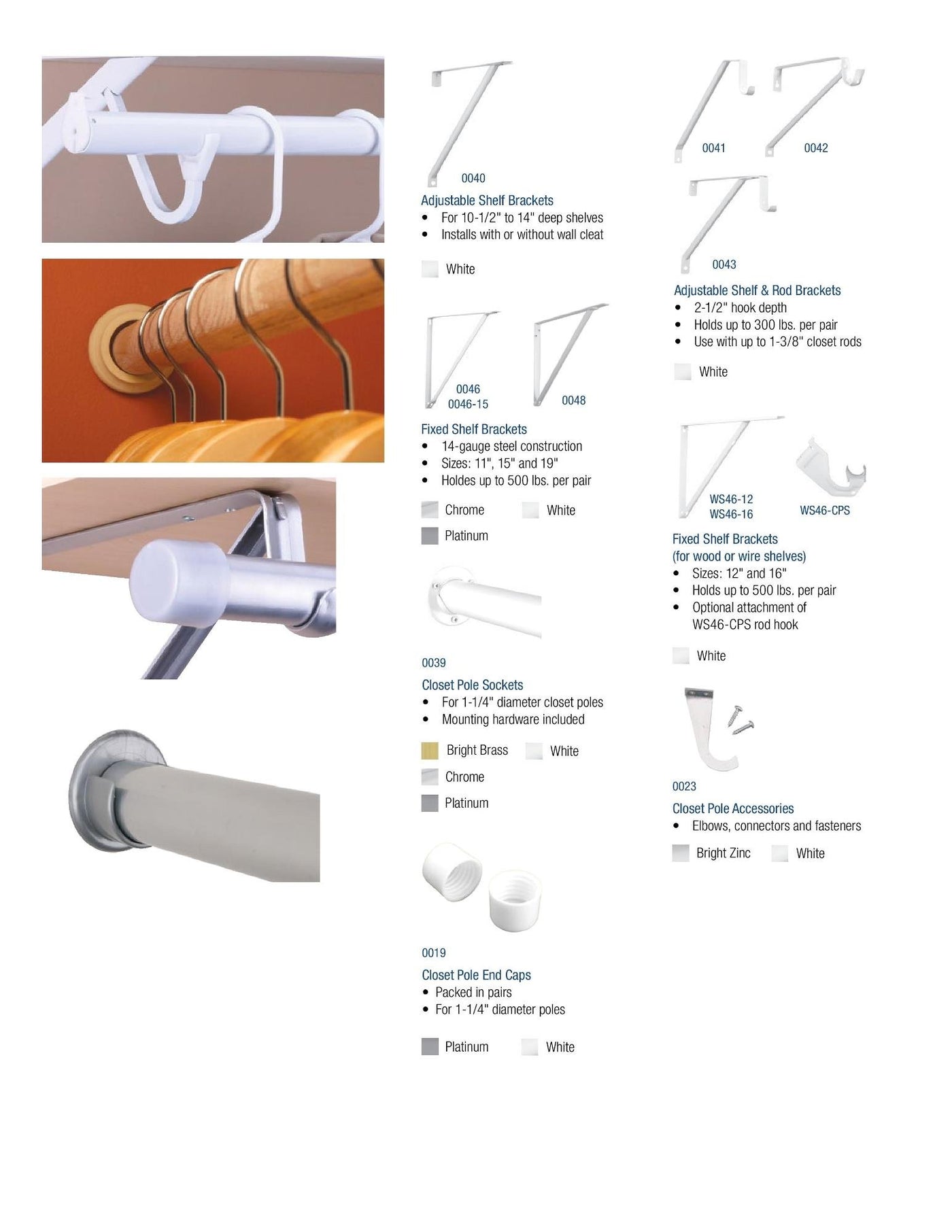 0040

Adjustable Shelf Brackets
• For 10-1/2" to 14" deep shelves
• Installs with or without wall cleat

White

0046
0046-15

0048

Fixed Shelf Brackets
• 14-gauge steel construction
• Sizes: 11", 15" and 19"
• Holdes up to 500 lbs. per pair

Chrome White
Platinum

0039
Closet Pole Sockets
• For 1-1/4" diameter closet poles
• Mounting hardware included

Bright Brass White
Chrome
Platinum

0019
Closet Pole End Caps
• Packed in pairs
• For 1-1/4" diameter poles

Platinum White

0041 0042

0043
Adjustable Shelf & Rod Brackets
• 2-1/2" hook depth
• Holds up to 300 lbs. per pair
• Use with up to 1-3/8" closet rods

White

WS46-12
WS46-16

WS46-CPS

Fixed Shelf Brackets
(for wood or wire shelves)
• Sizes: 12" and 16"
• Holds up to 500 lbs. per pair
• Optional attachment of WS46-CPS rod hook

White

0023
Closet Pole Accessories
• Elbows, connectors and fasteners

Bright Zinc White